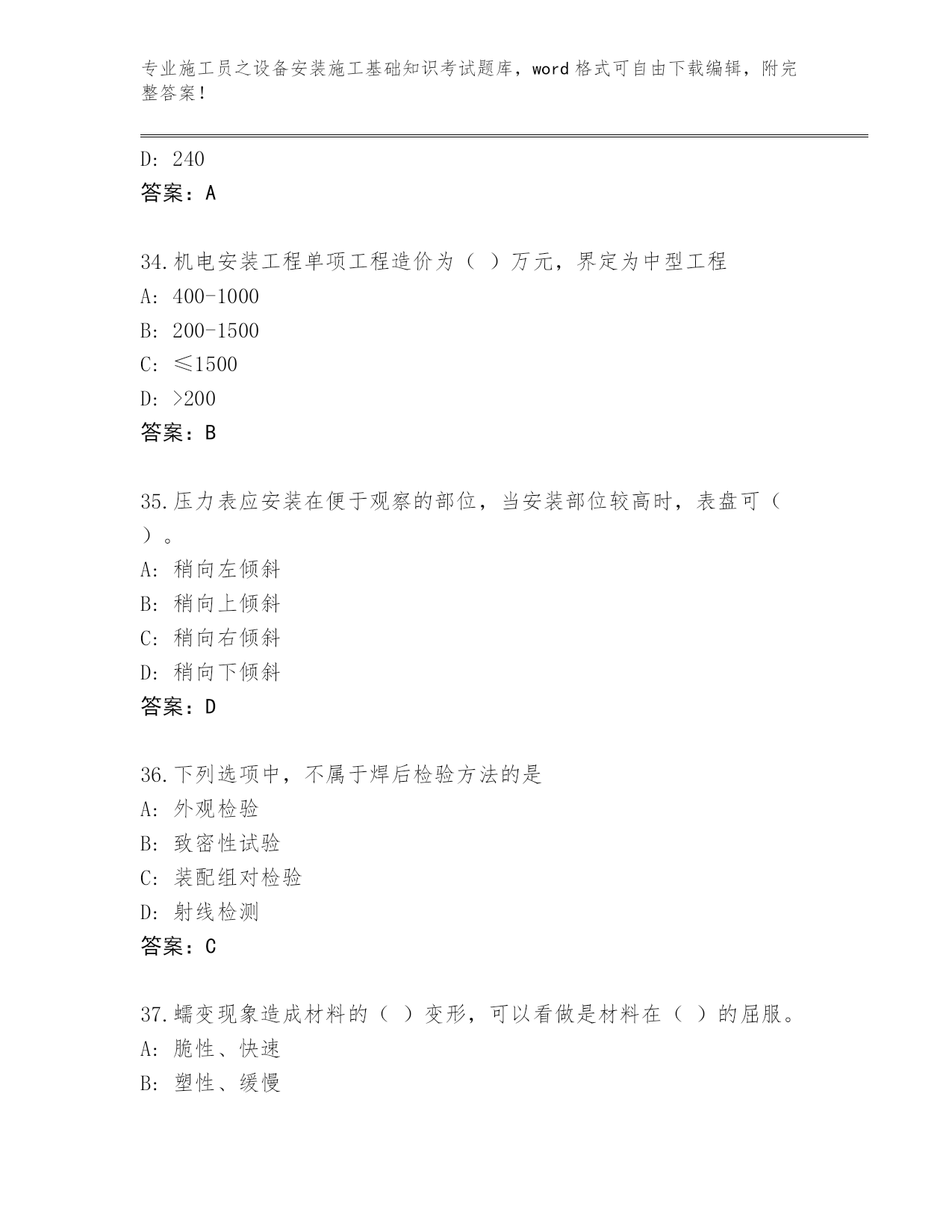 专业施工员之设备安装施工基础知识考试题库，word 格式可自由下载编辑，附完整答案！

D: 240
答案：A

34.机电安装工程单项工程造价为（ ）万元，界定为中型工程
A: 400-1000
B: 200-1500
C: ≤1500
D: >200
答案：B

35.压力表应安装在便于观察的部位，当安装部位较高时，表盘可（ ）。
A: 稍向左倾斜
B: 稍向上倾斜
C: 稍向右倾斜
D: 稍向下倾斜
答案：D

36.下列选项中，不属于焊后检验方法的是
A: 外观检验
B: 致密性试验
C: 装配组对检验
D: 射线检测
答案：C

37.蠕变现象造成材料的（ ）变形，可以看做是材料在（ ）的屈服。
A: 脆性、快速
B: 塑性、缓慢